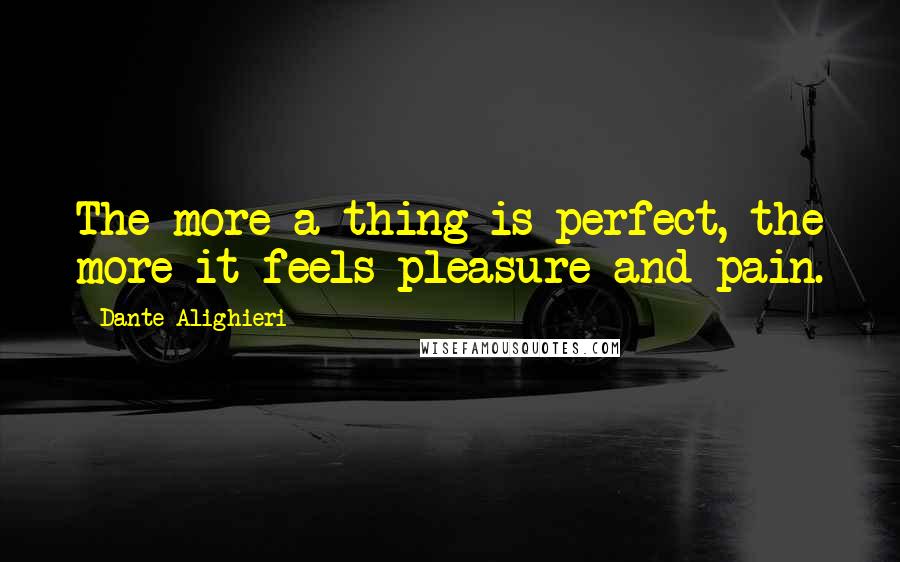 The more a thing is perfect, the more it feels pleasure and pain.

Dante Alighieri

WISEFAMOUSQUOTES.COM